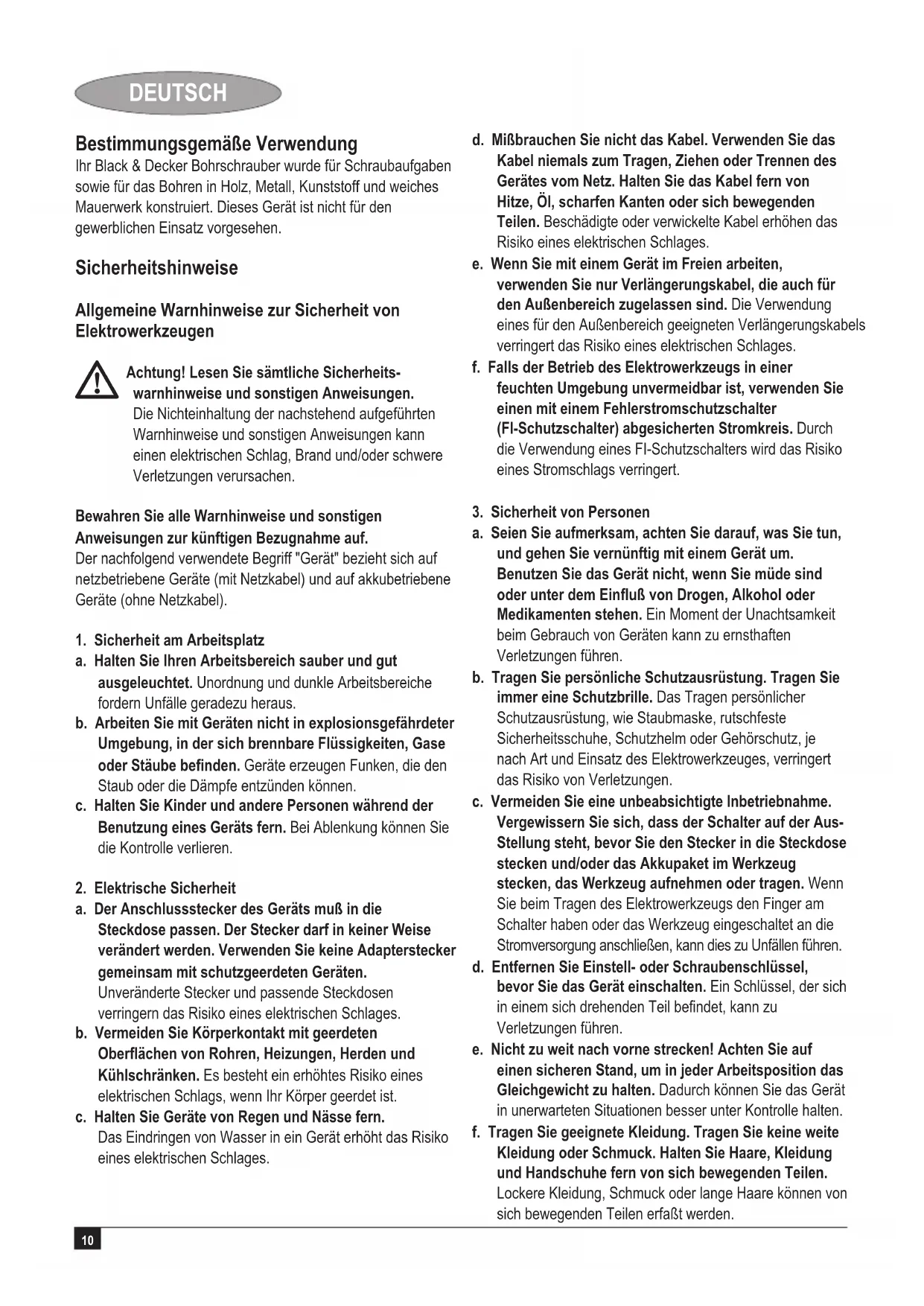 DEUTSCH

Bestimmungsgemäße Verwendung
Ihr Black & Decker Bohrschrauber wurde für Schraubaufgaben sowie für das Bohren in Holz, Metall, Kunststoff und weiches Mauerwerk konstruiert. Dieses Gerät ist nicht für den gewerblichen Einsatz vorgesehen.

Sicherheitshinweise

Allgemeine Warnhinweise zur Sicherheit von Elektrowerkzeugen

Achtung! Lesen Sie sämtliche Sicherheitswarnhinweise und sonstigen Anweisungen. Die Nichteinhaltung der nachstehend aufgeführten Warnhinweise und sonstigen Anweisungen kann einen elektrischen Schlag, Brand und/oder schwere Verletzungen verursachen.

Bewahren Sie alle Warnhinweise und sonstigen Anweisungen zur künftigen Bezugnahme auf.
Der nachfolgend verwendete Begriff "Gerät" bezieht sich auf netzbetriebene Geräte (mit Netzkabel) und auf akkubetriebene Geräte (ohne Netzkabel).

1. Sicherheit am Arbeitsplatz
a. Halten Sie Ihren Arbeitsbereich sauber und gut ausgeleuchtet. Unordnung und dunkle Arbeitsbereiche fordern Unfälle geradezu heraus.
b. Arbeiten Sie mit Geräten nicht in explosionsgefährdeter Umgebung, in der sich brennbare Flüssigkeiten, Gase oder Stäube befinden. Geräte erzeugen Funken, die den Staub oder die Dämpfe entzünden können.
c. Halten Sie Kinder und andere Personen während der Benutzung eines Geräts fern. Bei Ablenkung können Sie die Kontrolle verlieren.

2. Elektrische Sicherheit
a. Der Anschlussstecker des Geräts muß in die Steckdose passen. Der Stecker darf in keiner Weise verändert werden. Verwenden Sie keine Adapterstecker gemeinsam mit schutzgeerdeten Geräten. Unveränderte Stecker und passende Steckdosen verringern das Risiko eines elektrischen Schlages.
b. Vermeiden Sie Körperkontakt mit geerdeten Oberflächen von Rohren, Heizungen, Herden und Kühlschränken. Es besteht ein erhöhtes Risiko eines elektrischen Schlags, wenn Ihr Körper geerdet ist.
c. Halten Sie Geräte von Regen und Nässe fern. Das Eindringen von Wasser in ein Gerät erhöht das Risiko eines elektrischen Schlages.

d. Mißbrauchen Sie nicht das Kabel. Verwenden Sie das Kabel niemals zum Tragen, Ziehen oder Trennen des Gerätes vom Netz. Halten Sie das Kabel fern von Hitze, Öl, scharfen Kanten oder sich bewegenden Teilen. Beschädigte oder verwickelte Kabel erhöhen das Risiko eines elektrischen Schlages.
e. Wenn Sie mit einem Gerät im Freien arbeiten, verwenden Sie nur Verlängerungskabel, die auch für den Außenbereich zugelassen sind. Die Verwendung eines für den Außenbereich geeigneten Verlängerungskabels verringert das Risiko eines elektrischen Schlages.
f. Falls der Betrieb des Elektrowerkzeugs in einer feuchten Umgebung unvermeidbar ist, verwenden Sie einen mit einem Fehlerstromschutzschalter (FI-Schutzschalter) abgesicherten Stromkreis. Durch die Verwendung eines FI-Schutzschalters wird das Risiko eines Stromschlags verringert.

3. Sicherheit von Personen
a. Seien Sie aufmerksam, achten Sie darauf, was Sie tun, und gehen Sie vernünftig mit einem Gerät um. Benutzen Sie das Gerät nicht, wenn Sie müde sind oder unter dem Einfluß von Drogen, Alkohol oder Medikamenten stehen. Ein Moment der Unachtsamkeit beim Gebrauch von Geräten kann zu ernsthaften Verletzungen führen.
b. Tragen Sie persönliche Schutzausrüstung. Tragen Sie immer eine Schutzbrille. Das Tragen persönlicher Schutzausrüstung, wie Staubmaske, rutschfeste Sicherheitsschuhe, Schutzhelm oder Gehörschutz, je nach Art und Einsatz des Elektrowerkzeuges, verringert das Risiko von Verletzungen.
c. Vermeiden Sie eine unbeabsichtigte Inbetriebnahme. Vergewissern Sie sich, dass der Schalter auf der Aus-Stellung steht, bevor Sie den Stecker in die Steckdose stecken und/oder das Akkupaket im Werkzeug stecken, das Werkzeug aufnehmen oder tragen. Wenn Sie beim Tragen des Elektrowerkzeugs den Finger am Schalter haben oder das Werkzeug eingeschaltet an die Stromversorgung anschließen, kann dies zu Unfällen führen.
d. Entfernen Sie Einstell- oder Schraubenschlüssel, bevor Sie das Gerät einschalten. Ein Schlüssel, der sich in einem sich drehenden Teil befindet, kann zu Verletzungen führen.
e. Nicht zu weit nach vorne strecken! Achten Sie auf einen sicheren Stand, um in jeder Arbeitsposition das Gleichgewicht zu halten. Dadurch können Sie das Gerät in unerwarteten Situationen besser unter Kontrolle halten.
f. Tragen Sie geeignete Kleidung. Tragen Sie keine weite Kleidung oder Schmuck. Halten Sie Haare, Kleidung und Handschuhe fern von sich bewegenden Teilen. Lockere Kleidung, Schmuck oder lange Haare können von sich bewegenden Teilen erfaßt werden.

10